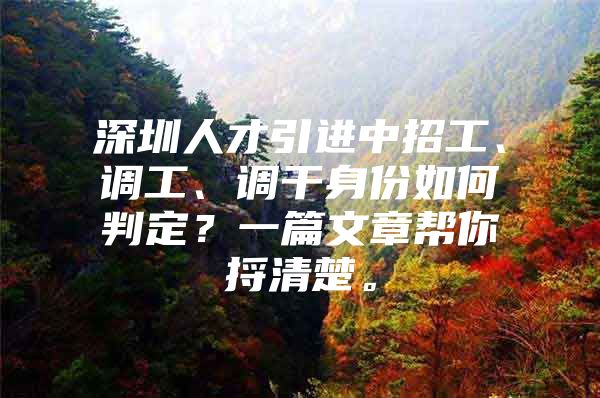 深圳人才引进中招工、调工、调干身份如何判定？一篇文章帮你捋清楚。